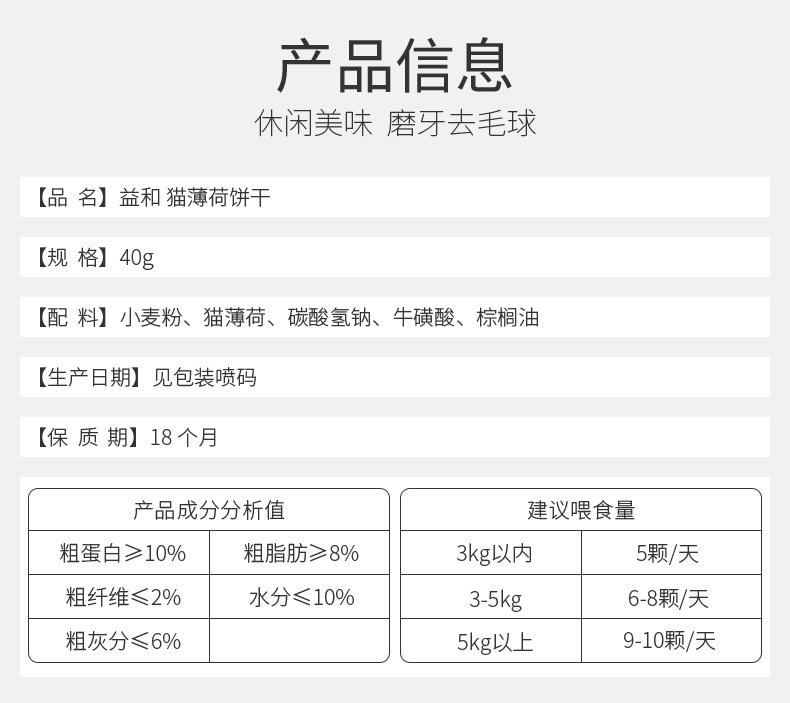 产品信息

休闲美味 磨牙去毛球

【品 名】益和 猫薄荷饼干

【规 格】40g

【配 料】小麦粉、猫薄荷、碳酸氢钠、牛磺酸、棕榈油

【生产日期】见包装喷码

【保 质 期】18个月

| 产品成分分析值 | |
|---|---|
| 粗蛋白≥10% | 粗脂肪≥8% |
| 粗纤维≤2% | 水分≤10% |
| 粗灰分≤6% | |

| 建议喂食量 | |
|---|---|
| 3kg以内 | 5颗/天 |
| 3-5kg | 6-8颗/天 |
| 5kg以上 | 9-10颗/天 |